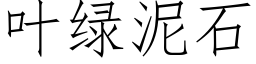 叶绿泥石